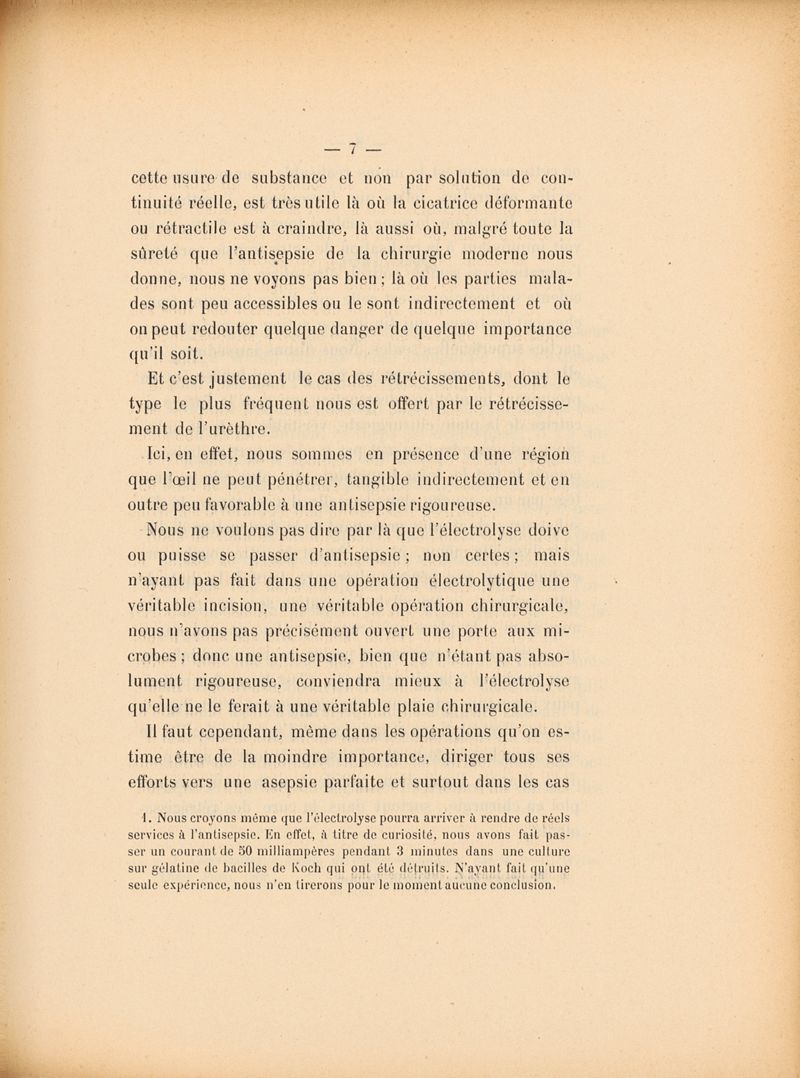 — 7 —

cette usure de substance et non par solution de continuité réelle, est très utile là où la cicatrice déformante ou rétractile est à craindre, là aussi où, malgré toute la sûreté que l'antisepsie de la chirurgie moderne nous donne, nous ne voyons pas bien ; là où les parties malades sont peu accessibles ou le sont indirectement et où on peut redouter quelque danger de quelque importance qu'il soit.

Et c'est justement le cas des rétrécissements, dont le type le plus fréquent nous est offert par le rétrécissement de l'urèthre.

Ici, en effet, nous sommes en présence d'une région que l'œil ne peut pénétrer, tangible indirectement et en outre peu favorable à une antisepsie rigoureuse.

Nous ne voulons pas dire par là que l'électrolyse doive ou puisse se passer d'antisepsie ; non certes ; mais n'ayant pas fait dans une opération électrolytique une véritable incision, une véritable opération chirurgicale, nous n'avons pas précisément ouvert une porte aux microbes ; donc une antisepsie, bien que n'étant pas absolument rigoureuse, conviendra mieux à l'électrolyse qu'elle ne le ferait à une véritable plaie chirurgicale.

Il faut cependant, même dans les opérations qu'on estime être de la moindre importance, diriger tous ses efforts vers une asepsie parfaite et surtout dans les cas

1. Nous croyons même que l'électrolyse pourra arriver à rendre de réels services à l'antisepsie. En effet, à titre de curiosité, nous avons fait passer un courant de 50 milliampères pendant 3 minutes dans une culture sur gélatine de bacilles de Koch qui ont été détruits. N'ayant fait qu'une seule expérience, nous n'en tirerons pour le moment aucune conclusion.